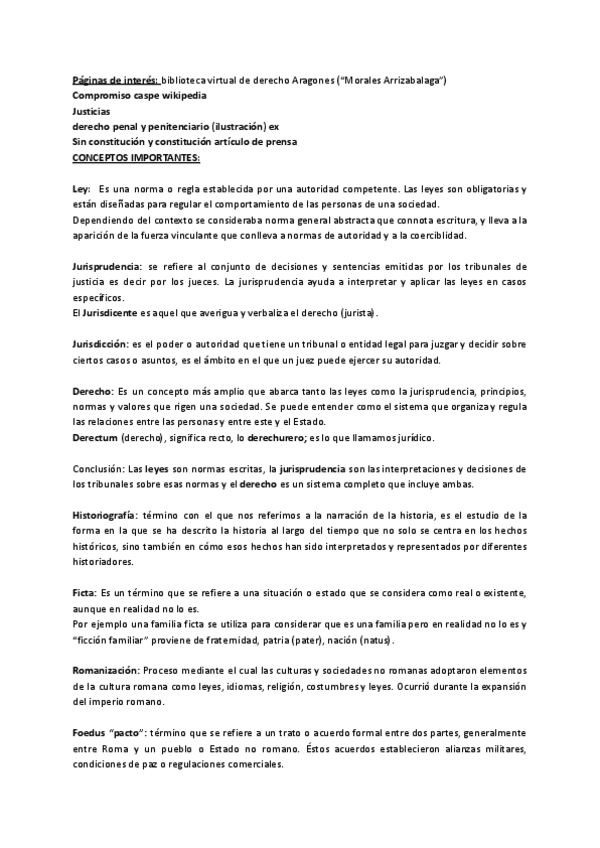 Páginas de interés: biblioteca virtual de derecho Aragones ("Morales Arrizabalaga")
Compromiso caspe wikipedia
Justicias
derecho penal y penitenciario (ilustración) ex
Sin constitución y constitución artículo de prensa
CONCEPTOS IMPORTANTES:

Ley: Es una norma o regla establecida por una autoridad competente. Las leyes son obligatorias y están diseñadas para regular el comportamiento de las personas de una sociedad.
Dependiendo del contexto se consideraba norma general abstracta que connota escritura, y lleva a la aparición de la fuerza vinculante que conlleva a normas de autoridad y a la coerciblidad.

Jurisprudencia: se refiere al conjunto de decisiones y sentencias emitidas por los tribunales de justicia es decir por los jueces. La jurisprudencia ayuda a interpretar y aplicar las leyes en casos específicos.
El Jurisdicente es aquel que averigua y verbaliza el derecho (jurista).

Jurisdicción: es el poder o autoridad que tiene un tribunal o entidad legal para juzgar y decidir sobre ciertos casos o asuntos, es el ámbito en el que un juez puede ejercer su autoridad.

Derecho: Es un concepto más amplio que abarca tanto las leyes como la jurisprudencia, principios, normas y valores que rigen una sociedad. Se puede entender como el sistema que organiza y regula las relaciones entre las personas y entre este y el Estado.
Derectum (derecho), significa recto, lo derechurero; es lo que llamamos jurídico.

Conclusión: Las leyes son normas escritas, la jurisprudencia son las interpretaciones y decisiones de los tribunales sobre esas normas y el derecho es un sistema completo que incluye ambas.

Historiografía: término con el que nos referimos a la narración de la historia, es el estudio de la forma en la que se ha descrito la historia al largo del tiempo que no solo se centra en los hechos históricos, sino también en cómo esos hechos han sido interpretados y representados por diferentes historiadores.

Ficta: Es un término que se refiere a una situación o estado que se considera como real o existente, aunque en realidad no lo es.
Por ejemplo una familia ficta se utiliza para considerar que es una familia pero en realidad no lo es y "ficción familiar" proviene de fraternidad, patria (pater), nación (natus).

Romanización: Proceso mediante el cual las culturas y sociedades no romanas adoptaron elementos de la cultura romana como leyes, idiomas, religión, costumbres y leyes. Ocurrió durante la expansión del imperio romano.

Foedus "pacto": término que se refiere a un trato o acuerdo formal entre dos partes, generalmente entre Roma y un pueblo o Estado no romano. Éstos acuerdos establecieron alianzas militares, condiciones de paz o regulaciones comerciales.